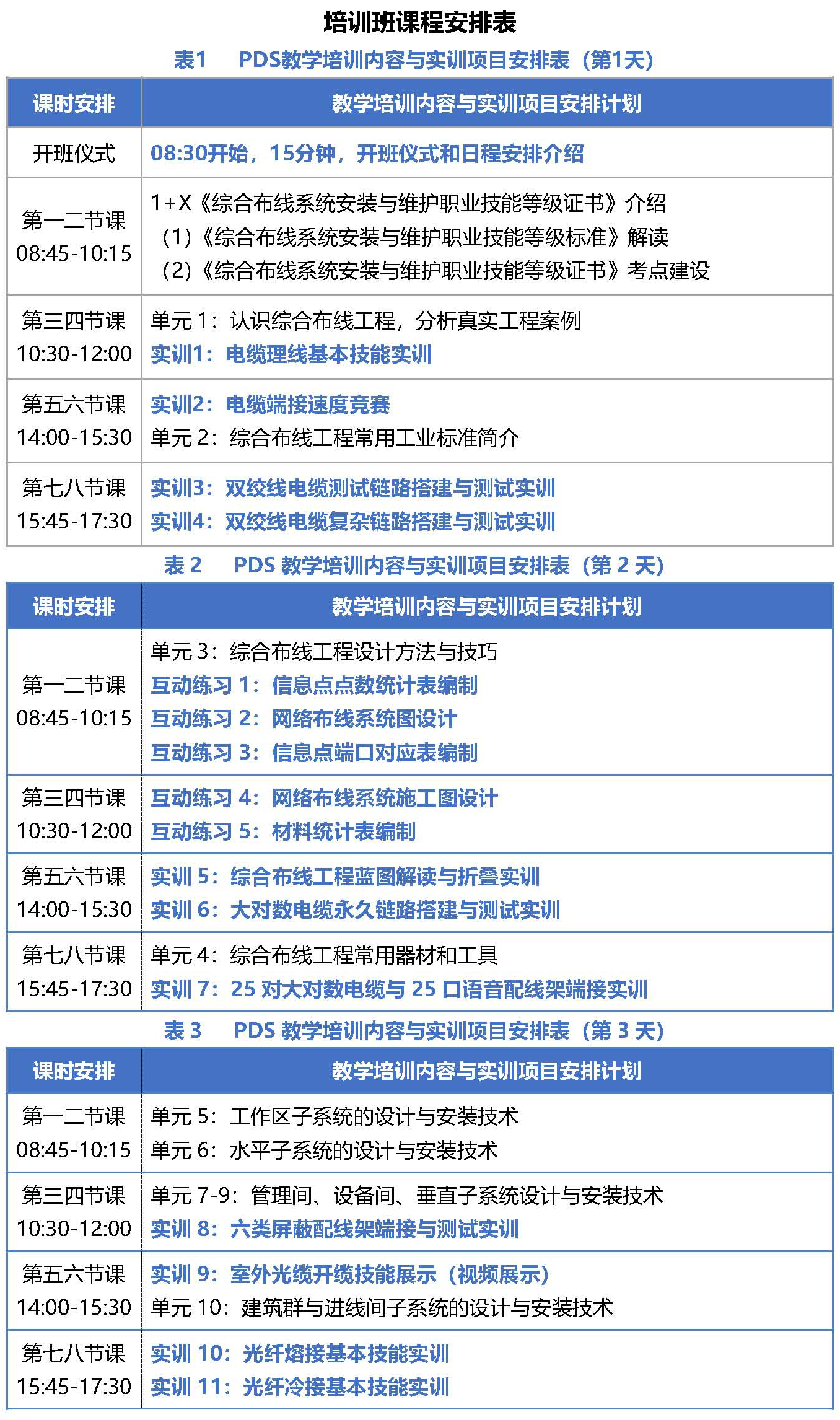 培训班课程安排表

表1　PDS教学培训内容与实训项目安排表（第1天）

| 课时安排 | 教学培训内容与实训项目安排计划 |
|---|---|
| 开班仪式 | 08:30开始，15分钟，开班仪式和日程安排介绍 |
| 第一二节课 08:45-10:15 | 1+X《综合布线系统安装与维护职业技能等级证书》介绍 （1）《综合布线系统安装与维护职业技能等级标准》解读 （2）《综合布线系统安装与维护职业技能等级证书》考点建设 |
| 第三四节课 10:30-12:00 | 单元 1：认识综合布线工程，分析真实工程案例 实训1：电缆理线基本技能实训 |
| 第五六节课 14:00-15:30 | 实训2：电缆端接速度竞赛 单元 2：综合布线工程常用工业标准简介 |
| 第七八节课 15:45-17:30 | 实训3：双绞线电缆测试链路搭建与测试实训 实训4：双绞线电缆复杂链路搭建与测试实训 |

表 2　PDS 教学培训内容与实训项目安排表（第 2 天）

| 课时安排 | 教学培训内容与实训项目安排计划 |
|---|---|
| 第一二节课 08:45-10:15 | 单元 3：综合布线工程设计方法与技巧 互动练习 1：信息点点数统计表编制 互动练习 2：网络布线系统图设计 互动练习 3：信息点端口对应表编制 |
| 第三四节课 10:30-12:00 | 互动练习 4：网络布线系统施工图设计 互动练习 5：材料统计表编制 |
| 第五六节课 14:00-15:30 | 实训 5：综合布线工程蓝图解读与折叠实训 实训 6：大对数电缆永久链路搭建与测试实训 |
| 第七八节课 15:45-17:30 | 单元 4：综合布线工程常用器材和工具 实训 7：25 对大对数电缆与 25 口语音配线架端接实训 |

表 3　PDS 教学培训内容与实训项目安排表（第 3 天）

| 课时安排 | 教学培训内容与实训项目安排计划 |
|---|---|
| 第一二节课 08:45-10:15 | 单元 5：工作区子系统的设计与安装技术 单元 6：水平子系统的设计与安装技术 |
| 第三四节课 10:30-12:00 | 单元 7-9：管理间、设备间、垂直子系统设计与安装技术 实训 8：六类屏蔽配线架端接与测试实训 |
| 第五六节课 14:00-15:30 | 实训 9：室外光缆开缆技能展示（视频展示） 单元 10：建筑群与进线间子系统的设计与安装技术 |
| 第七八节课 15:45-17:30 | 实训 10：光纤熔接基本技能实训 实训 11：光纤冷接基本技能实训 |